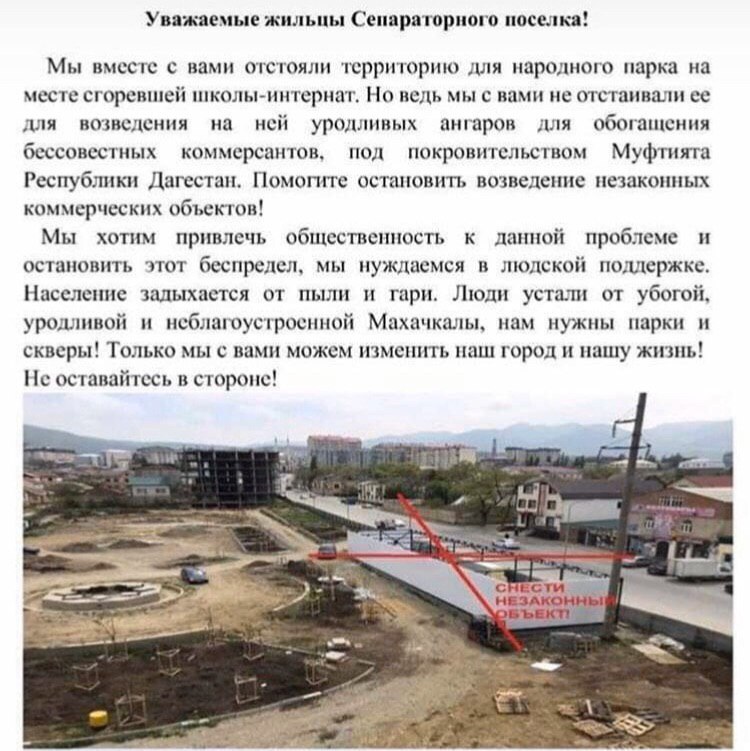 Уважаемые жильцы Сепараторного поселка!

Мы вместе с вами отстояли территорию для народного парка на месте сгоревшей школы-интернат. Но ведь мы с вами не отстаивали ее для возведения на ней уродливых ангаров для обогащения бессовестных коммерсантов, под покровительством Муфтията Республики Дагестан. Помогите остановить возведение незаконных коммерческих объектов!

Мы хотим привлечь общественность к данной проблеме и остановить этот беспредел, мы нуждаемся в людской поддержке. Население задыхается от пыли и гари. Люди устали от убогой, уродливой и неблагоустроенной Махачкалы, нам нужны парки и скверы! Только мы с вами можем изменить наш город и нашу жизнь! Не оставайтесь в стороне!

СНЕСТИ НЕЗАКОННЫЙ ОБЪЕКТ!